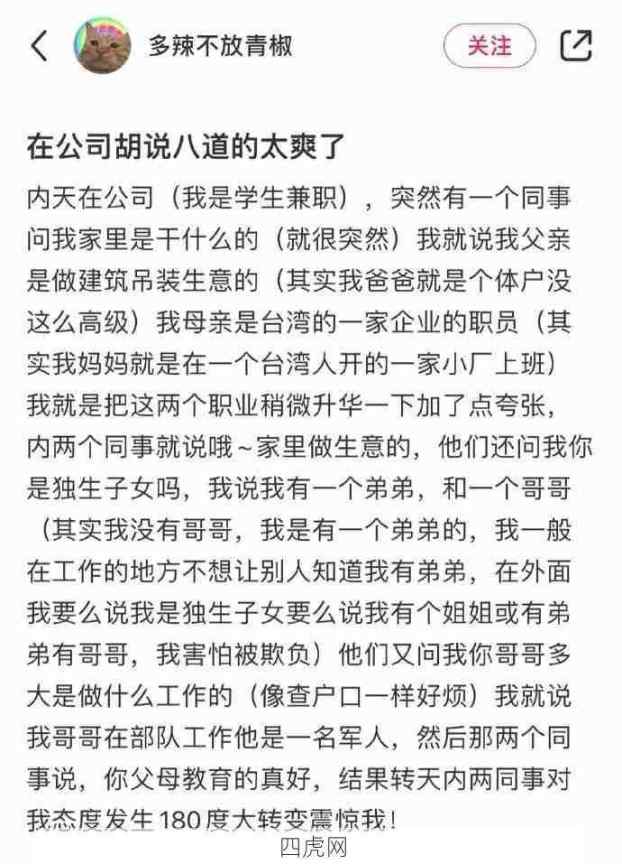 多辣不放青椒

关注

在公司胡说八道的太爽了

内天在公司（我是学生兼职），突然有一个同事问我家里是干什么的（就很突然）我就说我父亲是做建筑吊装生意的（其实我爸爸就是个体户没这么高级）我母亲是台湾的一家企业的职员（其实我妈妈就是在一个台湾人开的一家小厂上班）我就是把这两个职业稍微升华一下加了点夸张，内两个同事就说哦~家里做生意的，他们还问我你是独生子女吗，我说我有一个弟弟，和一个哥哥（其实我没有哥哥，我是有一个弟弟的，我一般在工作的地方不想让别人知道我有弟弟，在外面我要么说我是独生子女要么说我有个姐姐或有弟弟有哥哥，我害怕被欺负）他们又问我你哥哥多大是做什么工作的（像查户口一样好烦）我就说我哥哥在部队工作他是一名军人，然后那两个同事说，你父母教育的真好，结果转天内两同事对我态度发生180度大转变震惊我！

四虎网